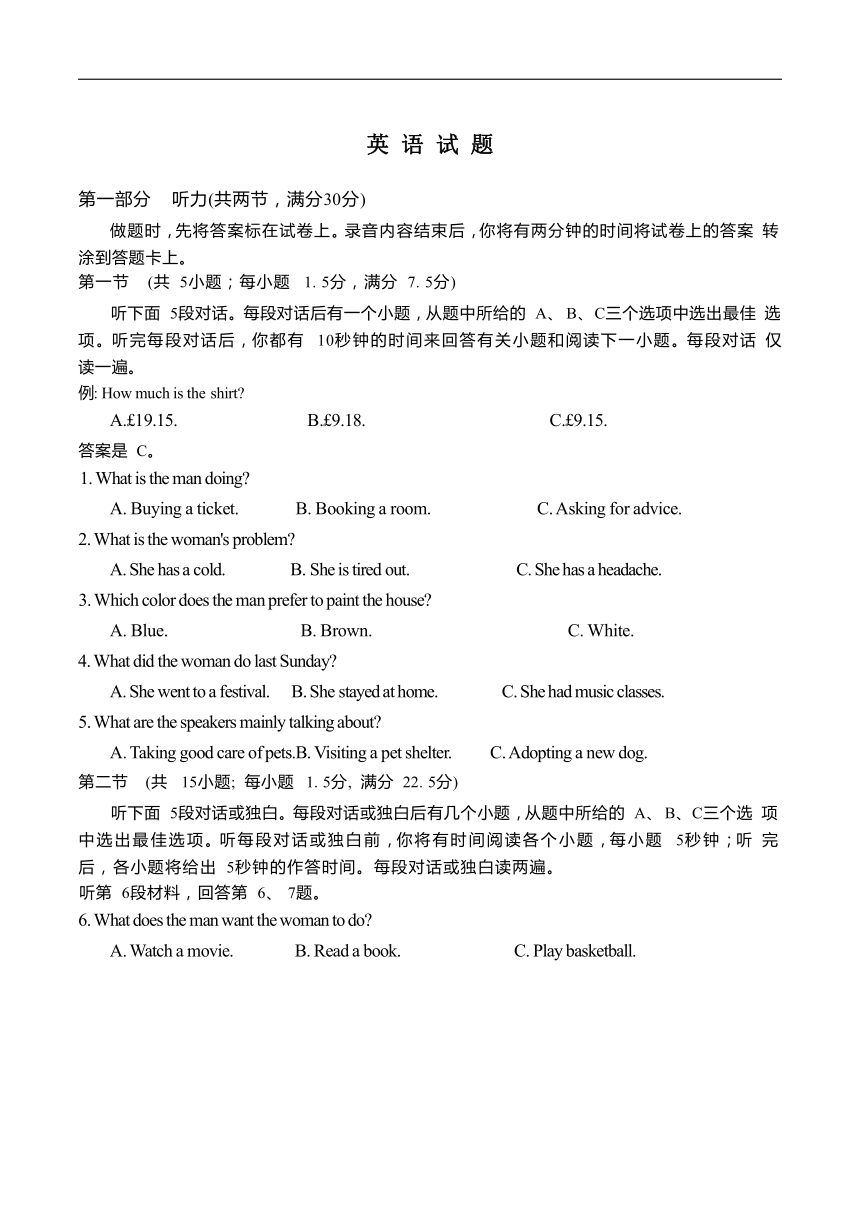 英 语 试 题

第一部分　听力(共两节，满分30分)

做题时，先将答案标在试卷上。录音内容结束后，你将有两分钟的时间将试卷上的答案 转涂到答题卡上。

第一节　(共 5小题；每小题 1. 5分，满分 7. 5分)

听下面 5段对话。每段对话后有一个小题，从题中所给的 A、B、C三个选项中选出最佳 选项。听完每段对话后，你都有 10秒钟的时间来回答有关小题和阅读下一小题。每段对话 仅读一遍。

例: How much is the shirt?

A.£19.15. B.£9.18. C.£9.15.

答案是 C。

1. What is the man doing?

A. Buying a ticket. B. Booking a room. C. Asking for advice.

2. What is the woman's problem?

A. She has a cold. B. She is tired out. C. She has a headache.

3. Which color does the man prefer to paint the house?

A. Blue. B. Brown. C. White.

4. What did the woman do last Sunday?

A. She went to a festival. B. She stayed at home. C. She had music classes.

5. What are the speakers mainly talking about?

A. Taking good care of pets.B. Visiting a pet shelter. C. Adopting a new dog.

第二节　(共 15小题; 每小题 1. 5分, 满分 22. 5分)

听下面 5段对话或独白。每段对话或独白后有几个小题，从题中所给的 A、B、C三个选 项中选出最佳选项。听每段对话或独白前，你将有时间阅读各个小题，每小题 5秒钟；听 完后，各小题将给出 5秒钟的作答时间。每段对话或独白读两遍。

听第 6段材料，回答第 6、 7题。

6. What does the man want the woman to do?

A. Watch a movie. B. Read a book. C. Play basketball.